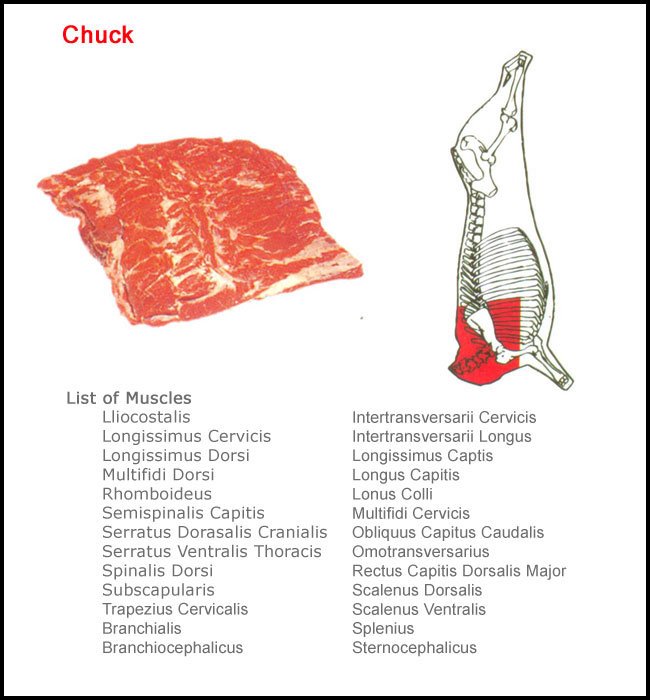 Chuck

List of Muscles

Lliocostalis
Longissimus Cervicis
Longissimus Dorsi
Multifidi Dorsi
Rhomboideus
Semispinalis Capitis
Serratus Dorasalis Cranialis
Serratus Ventralis Thoracis
Spinalis Dorsi
Subscapularis
Trapezius Cervicalis
Branchialis
Branchiocephalicus

Intertransversarii Cervicis
Intertransversarii Longus
Longissimus Captis
Longus Capitis
Lonus Colli
Multifidi Cervicis
Obliquus Capitus Caudalis
Omotransversarius
Rectus Capitis Dorsalis Major
Scalenus Dorsalis
Scalenus Ventralis
Splenius
Sternocephalicus